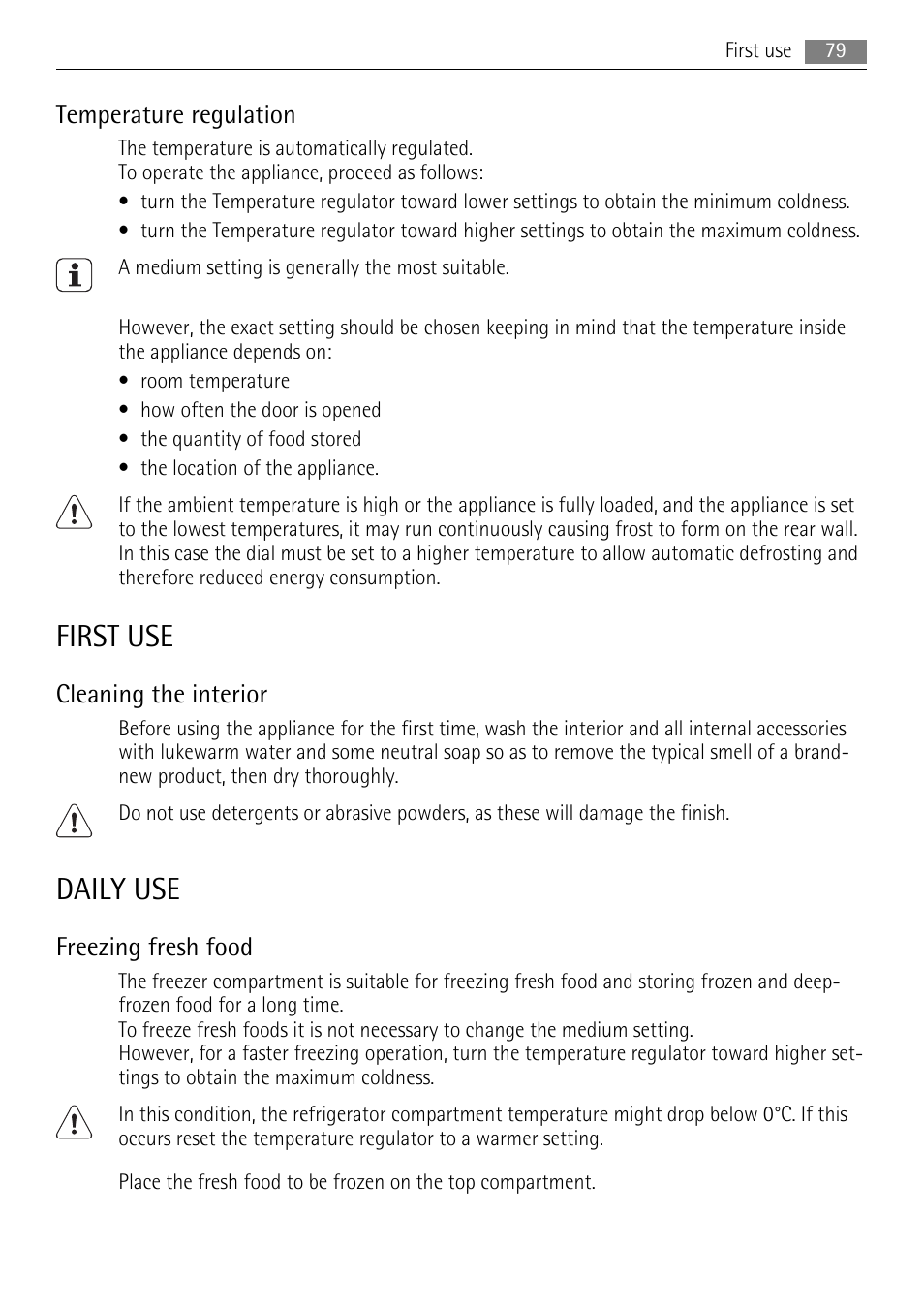 First use 79

Temperature regulation

The temperature is automatically regulated.
To operate the appliance, proceed as follows:

• turn the Temperature regulator toward lower settings to obtain the minimum coldness.
• turn the Temperature regulator toward higher settings to obtain the maximum coldness.

A medium setting is generally the most suitable.

However, the exact setting should be chosen keeping in mind that the temperature inside the appliance depends on:

• room temperature
• how often the door is opened
• the quantity of food stored
• the location of the appliance.

If the ambient temperature is high or the appliance is fully loaded, and the appliance is set to the lowest temperatures, it may run continuously causing frost to form on the rear wall. In this case the dial must be set to a higher temperature to allow automatic defrosting and therefore reduced energy consumption.

FIRST USE

Cleaning the interior

Before using the appliance for the first time, wash the interior and all internal accessories with lukewarm water and some neutral soap so as to remove the typical smell of a brand-new product, then dry thoroughly.

Do not use detergents or abrasive powders, as these will damage the finish.

DAILY USE

Freezing fresh food

The freezer compartment is suitable for freezing fresh food and storing frozen and deep-frozen food for a long time.
To freeze fresh foods it is not necessary to change the medium setting.
However, for a faster freezing operation, turn the temperature regulator toward higher settings to obtain the maximum coldness.

In this condition, the refrigerator compartment temperature might drop below 0°C. If this occurs reset the temperature regulator to a warmer setting.

Place the fresh food to be frozen on the top compartment.